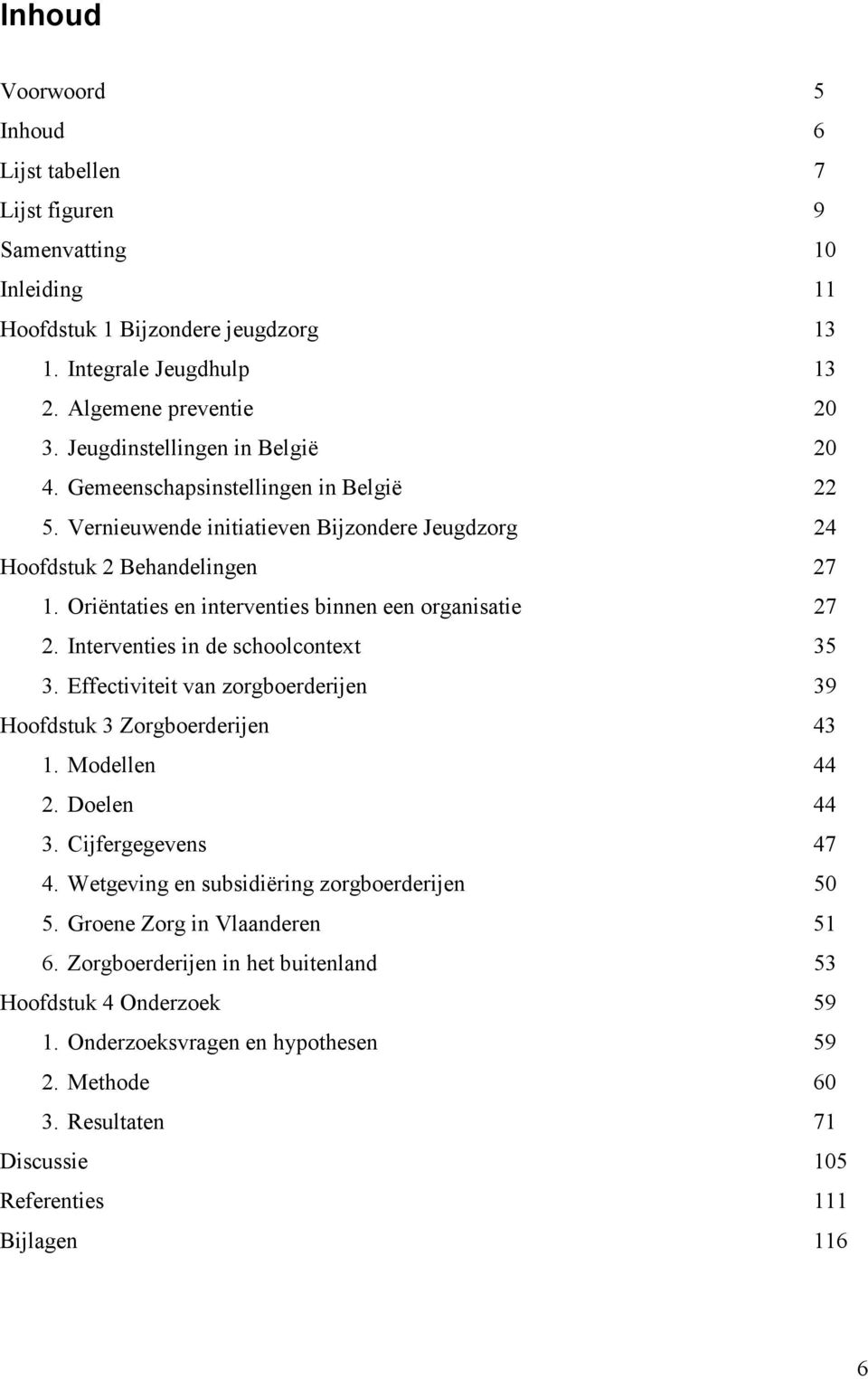 Inhoud

Voorwoord 5
Inhoud 6
Lijst tabellen 7
Lijst figuren 9
Samenvatting 10
Inleiding 11
Hoofdstuk 1 Bijzondere jeugdzorg 13
1. Integrale Jeugdhulp 13
2. Algemene preventie 20
3. Jeugdinstellingen in België 20
4. Gemeenschapsinstellingen in België 22
5. Vernieuwende initiatieven Bijzondere Jeugdzorg 24
Hoofdstuk 2 Behandelingen 27
1. Oriëntaties en interventies binnen een organisatie 27
2. Interventies in de schoolcontext 35
3. Effectiviteit van zorgboerderijen 39
Hoofdstuk 3 Zorgboerderijen 43
1. Modellen 44
2. Doelen 44
3. Cijfergegevens 47
4. Wetgeving en subsidiëring zorgboerderijen 50
5. Groene Zorg in Vlaanderen 51
6. Zorgboerderijen in het buitenland 53
Hoofdstuk 4 Onderzoek 59
1. Onderzoeksvragen en hypothesen 59
2. Methode 60
3. Resultaten 71
Discussie 105
Referenties 111
Bijlagen 116

6